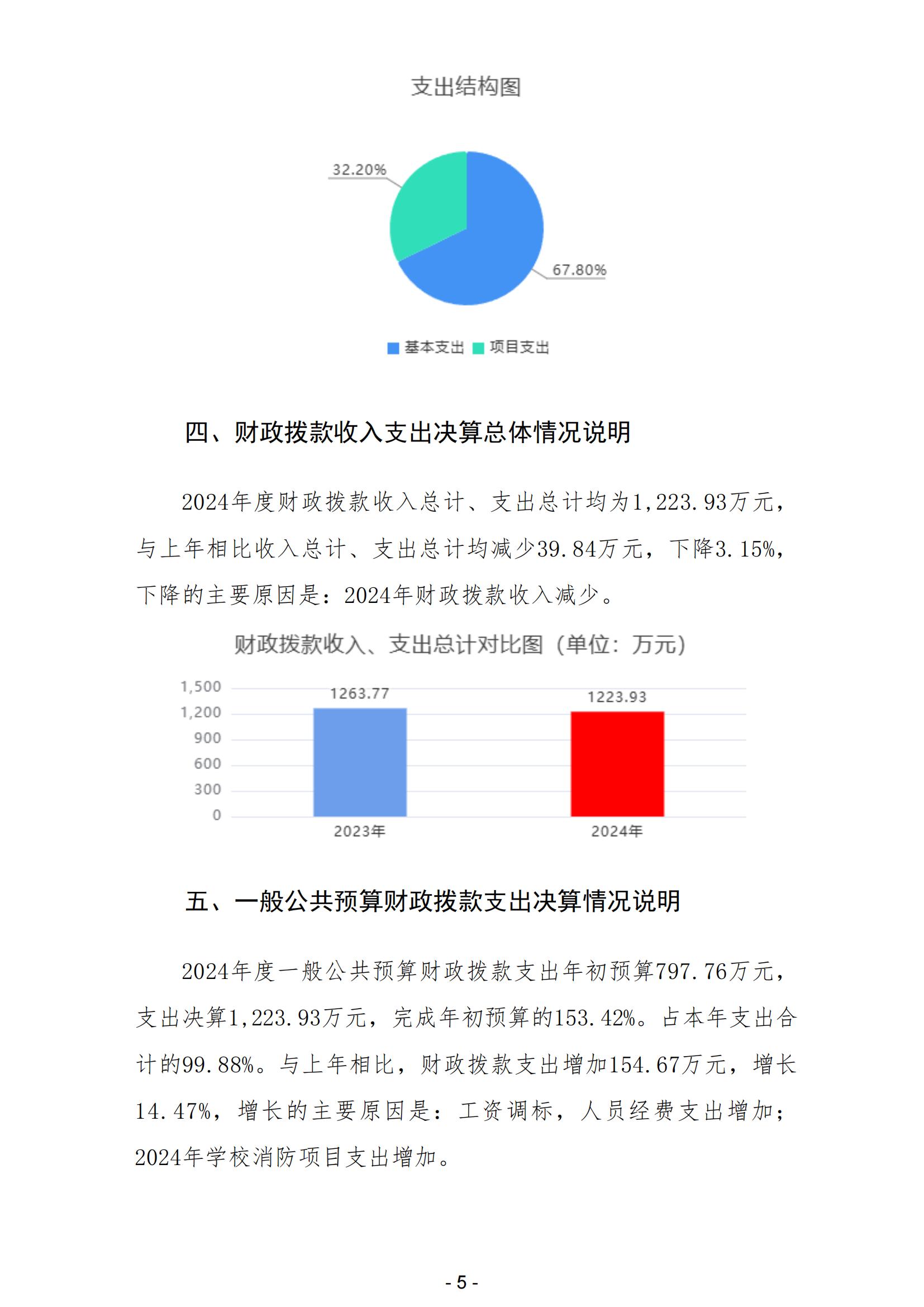 支出结构图

32.20%

67.80%

基本支出 项目支出

四、财政拨款收入支出决算总体情况说明

2024年度财政拨款收入总计、支出总计均为1,223.93万元，与上年相比收入总计、支出总计均减少39.84万元，下降3.15%，下降的主要原因是：2024年财政拨款收入减少。

财政拨款收入、支出总计对比图（单位：万元）

1,500
1,200
900
600
300
0

1263.77
1223.93

2023年
2024年

五、一般公共预算财政拨款支出决算情况说明

2024年度一般公共预算财政拨款支出年初预算797.76万元，支出决算1,223.93万元，完成年初预算的153.42%。占本年支出合计的99.88%。与上年相比，财政拨款支出增加154.67万元，增长14.47%，增长的主要原因是：工资调标，人员经费支出增加；2024年学校消防项目支出增加。

- 5 -